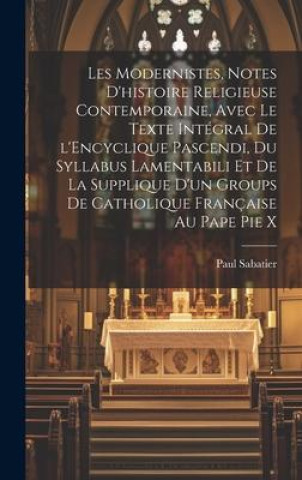 Les Modernistes, Notes D'histoire Religieuse Contemporaine, Avec Le Texte Intégral De l'Encyclique Pascendi, Du Syllabus Lamentabili Et De La Supplique D'un Groups De Catholique Française Au Pape Pie X

Paul Sabatier